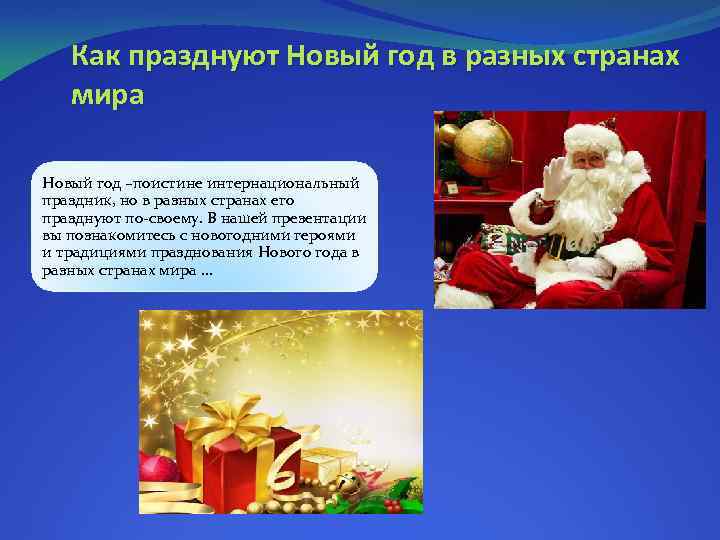 Как празднуют Новый год в разных странах мира

Новый год –поистине интернациональный праздник, но в разных странах его празднуют по-своему. В нашей презентации вы познакомитесь с новогодними героями и традициями празднования Нового года в разных странах мира ...